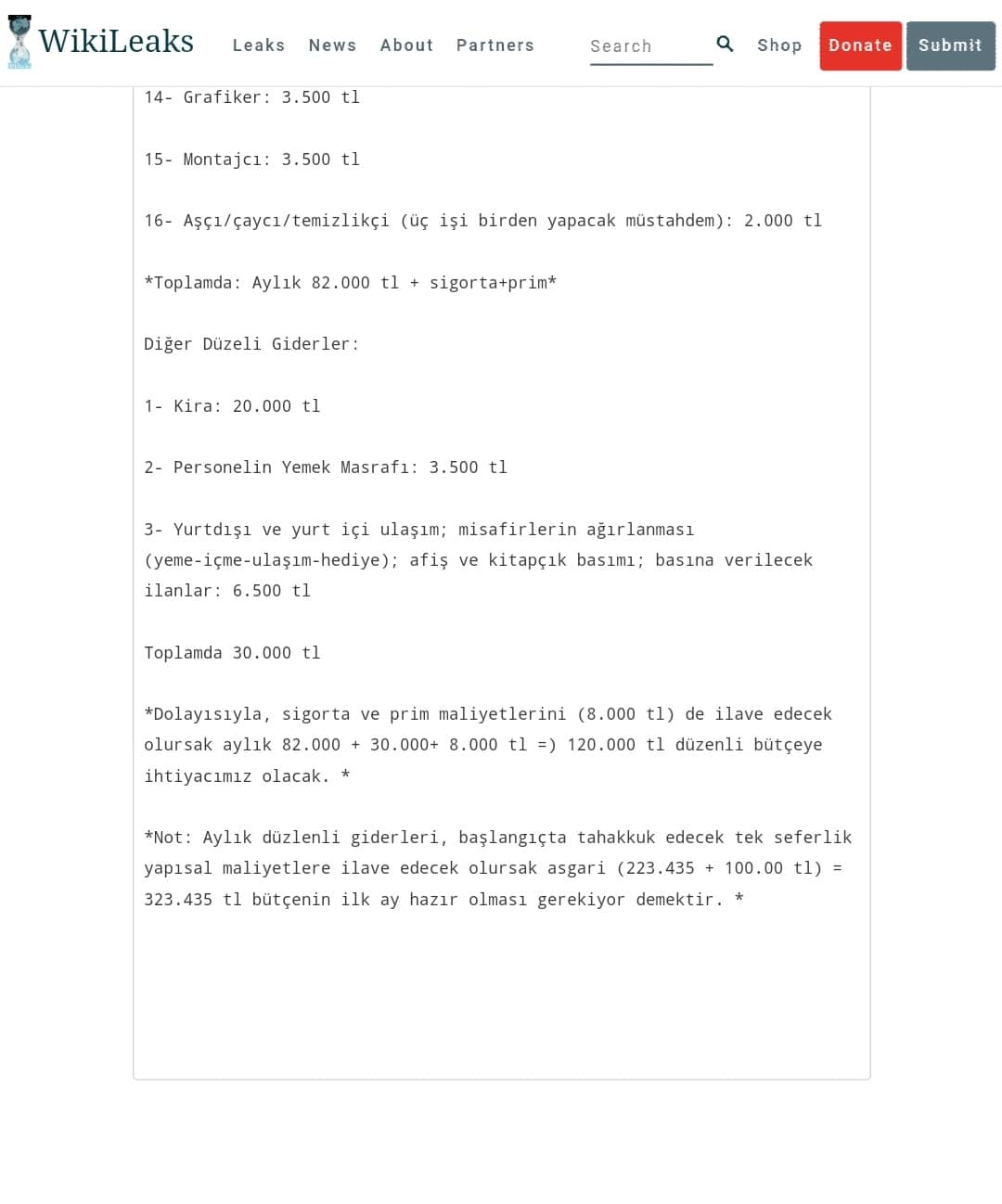 WikiLeaks Leaks News About Partners Search Shop Donate Submit

14- Grafiker: 3.500 tl

15- Montajcı: 3.500 tl

16- Aşçı/çaycı/temizlikçi (üç işi birden yapacak müstahdem): 2.000 tl

*Toplamda: Aylık 82.000 tl + sigorta+prim*

Diğer Düzeli Giderler:

1- Kira: 20.000 tl

2- Personelin Yemek Masrafı: 3.500 tl

3- Yurtdışı ve yurt içi ulaşım; misafirlerin ağırlanması (yeme-içme-ulaşım-hediye); afiş ve kitapçık basımı; basına verilecek ilanlar: 6.500 tl

Toplamda 30.000 tl

*Dolayısıyla, sigorta ve prim maliyetlerini (8.000 tl) de ilave edecek olursak aylık 82.000 + 30.000+ 8.000 tl =) 120.000 tl düzenli bütçeye ihtiyacımız olacak. *

*Not: Aylık düzlenli giderleri, başlangıçta tahakkuk edecek tek seferlik yapısal maliyetlere ilave edecek olursak asgari (223.435 + 100.00 tl) = 323.435 tl bütçenin ilk ay hazır olması gerekiyor demektir. *